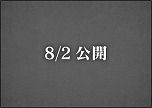 8/2 公開